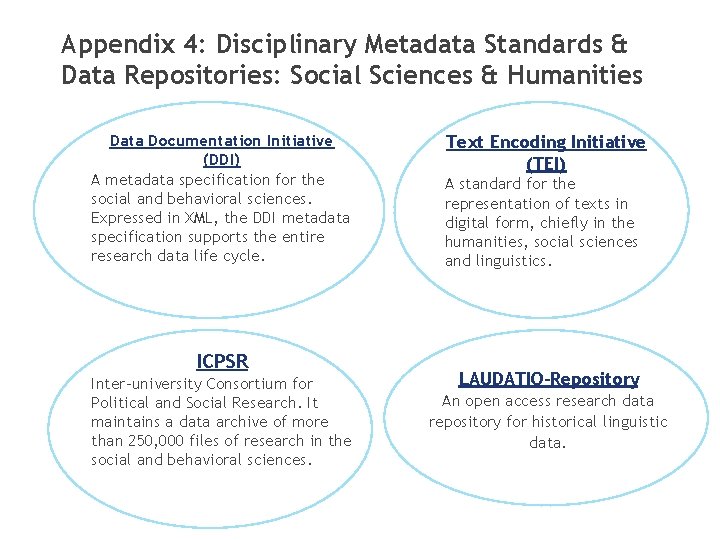 Appendix 4: Disciplinary Metadata Standards & Data Repositories: Social Sciences & Humanities

Data Documentation Initiative (DDI)
A metadata specification for the social and behavioral sciences. Expressed in XML, the DDI metadata specification supports the entire research data life cycle.

Text Encoding Initiative (TEI)
A standard for the representation of texts in digital form, chiefly in the humanities, social sciences and linguistics.

ICPSR
Inter-university Consortium for Political and Social Research. It maintains a data archive of more than 250,000 files of research in the social and behavioral sciences.

LAUDATIO-Repository
An open access research data repository for historical linguistic data.